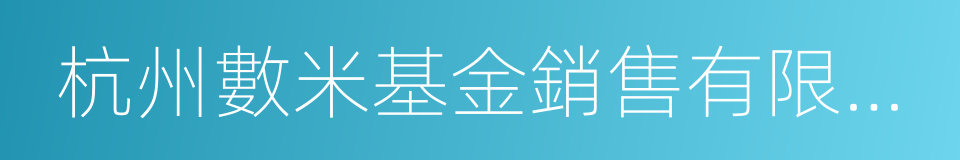 杭州數米基金銷售有限...